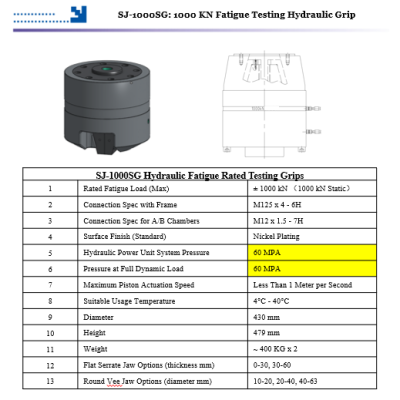 SJ-1000SG: 1000 KN Fatigue Testing Hydraulic Grip

| SJ-1000SG Hydraulic Fatigue Rated Testing Grips | | |
|---|---|---|
| 1 | Rated Fatigue Load (Max) | ± 1000 kN （1000 kN Static） |
| 2 | Connection Spec with Frame | M125 x 4 - 6H |
| 3 | Connection Spec for A/B Chambers | M12 x 1.5 - 7H |
| 4 | Surface Finish (Standard) | Nickel Plating |
| 5 | Hydraulic Power Unit System Pressure | 60 MPA |
| 6 | Pressure at Full Dynamic Load | 60 MPA |
| 7 | Maximum Piston Actuation Speed | Less Than 1 Meter per Second |
| 8 | Suitable Usage Temperature | 4°C - 40°C |
| 9 | Diameter | 430 mm |
| 10 | Height | 479 mm |
| 11 | Weight | ~ 400 KG x 2 |
| 12 | Flat Serrate Jaw Options (thickness mm) | 0-30, 30-60 |
| 13 | Round Vee Jaw Options (diameter mm) | 10-20, 20-40, 40-63 |